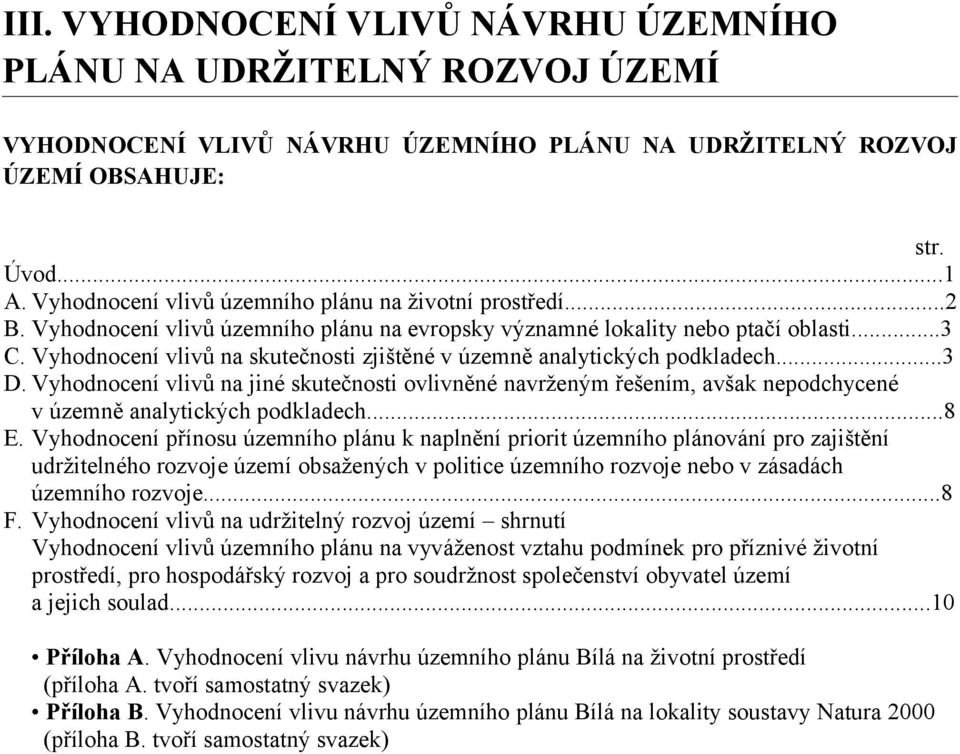 III. VYHODNOCENÍ VLIVŮ NÁVRHU ÚZEMNÍHO PLÁNU NA UDRŽITELNÝ ROZVOJ ÚZEMÍ

VYHODNOCENÍ VLIVŮ NÁVRHU ÚZEMNÍHO PLÁNU NA UDRŽITELNÝ ROZVOJ ÚZEMÍ OBSAHUJE:

str.
Úvod...1
A. Vyhodnocení vlivů územního plánu na životní prostředí...2
B. Vyhodnocení vlivů územního plánu na evropsky významné lokality nebo ptačí oblasti...3
C. Vyhodnocení vlivů na skutečnosti zjištěné v územně analytických podkladech...3
D. Vyhodnocení vlivů na jiné skutečnosti ovlivněné navrženým řešením, avšak nepodchycené v územně analytických podkladech...8
E. Vyhodnocení přínosu územního plánu k naplnění priorit územního plánování pro zajištění udržitelného rozvoje území obsažených v politice územního rozvoje nebo v zásadách územního rozvoje...8
F. Vyhodnocení vlivů na udržitelný rozvoj území – shrnutí
Vyhodnocení vlivů územního plánu na vyváženost vztahu podmínek pro příznivé životní prostředí, pro hospodářský rozvoj a pro soudržnost společenství obyvatel území a jejich soulad...10

• Příloha A. Vyhodnocení vlivu návrhu územního plánu Bílá na životní prostředí (příloha A. tvoří samostatný svazek)
• Příloha B. Vyhodnocení vlivu návrhu územního plánu Bílá na lokality soustavy Natura 2000 (příloha B. tvoří samostatný svazek)